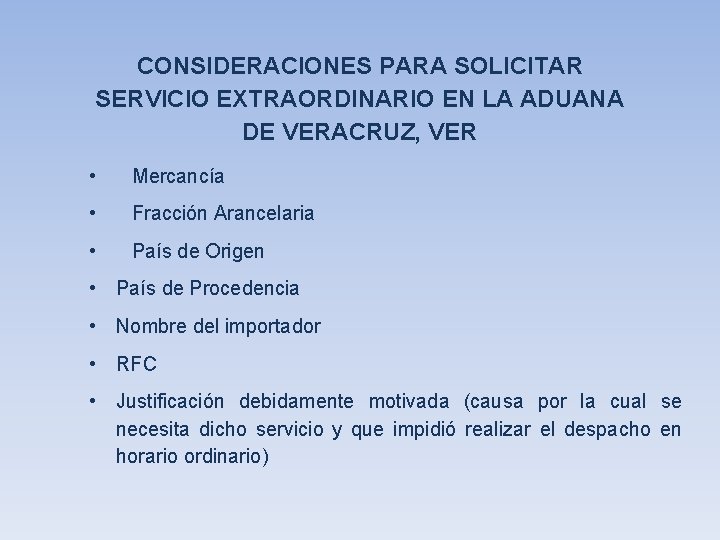 CONSIDERACIONES PARA SOLICITAR SERVICIO EXTRAORDINARIO EN LA ADUANA DE VERACRUZ, VER

• Mercancía
• Fracción Arancelaria
• País de Origen
• País de Procedencia
• Nombre del importador
• RFC
• Justificación debidamente motivada (causa por la cual se necesita dicho servicio y que impidió realizar el despacho en horario ordinario)